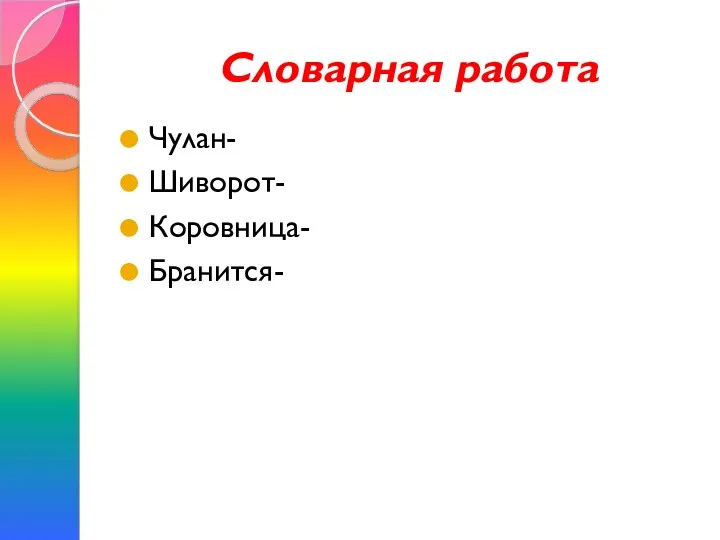 Словарная работа

Чулан-
Шиворот-
Коровница-
Бранится-